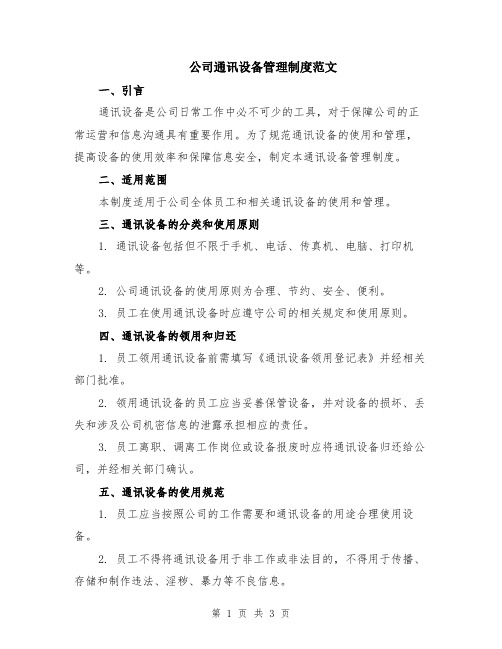 公司通讯设备管理制度范文

一、引言

通讯设备是公司日常工作中必不可少的工具，对于保障公司的正常运营和信息沟通具有重要作用。为了规范通讯设备的使用和管理，提高设备的使用效率和保障信息安全，制定本通讯设备管理制度。

二、适用范围

本制度适用于公司全体员工和相关通讯设备的使用和管理。

三、通讯设备的分类和使用原则

1. 通讯设备包括但不限于手机、电话、传真机、电脑、打印机等。

2. 公司通讯设备的使用原则为合理、节约、安全、便利。

3. 员工在使用通讯设备时应遵守公司的相关规定和使用原则。

四、通讯设备的领用和归还

1. 员工领用通讯设备前需填写《通讯设备领用登记表》并经相关部门批准。

2. 领用通讯设备的员工应当妥善保管设备，并对设备的损坏、丢失和涉及公司机密信息的泄露承担相应的责任。

3. 员工离职、调离工作岗位或设备报废时应将通讯设备归还给公司，并经相关部门确认。

五、通讯设备的使用规范

1. 员工应当按照公司的工作需要和通讯设备的用途合理使用设备。

2. 员工不得将通讯设备用于非工作或非法目的，不得用于传播、存储和制作违法、淫秽、暴力等不良信息。

第 1 页 共 3 页